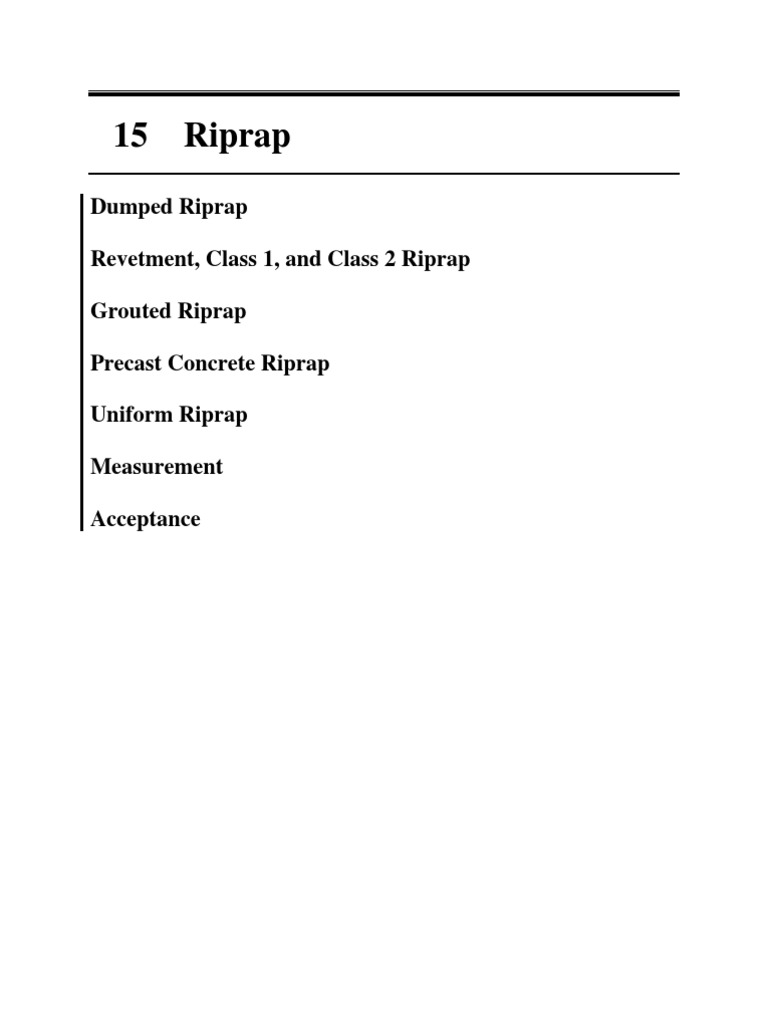 15 Riprap

Dumped Riprap

Revetment, Class 1, and Class 2 Riprap

Grouted Riprap

Precast Concrete Riprap

Uniform Riprap

Measurement

Acceptance